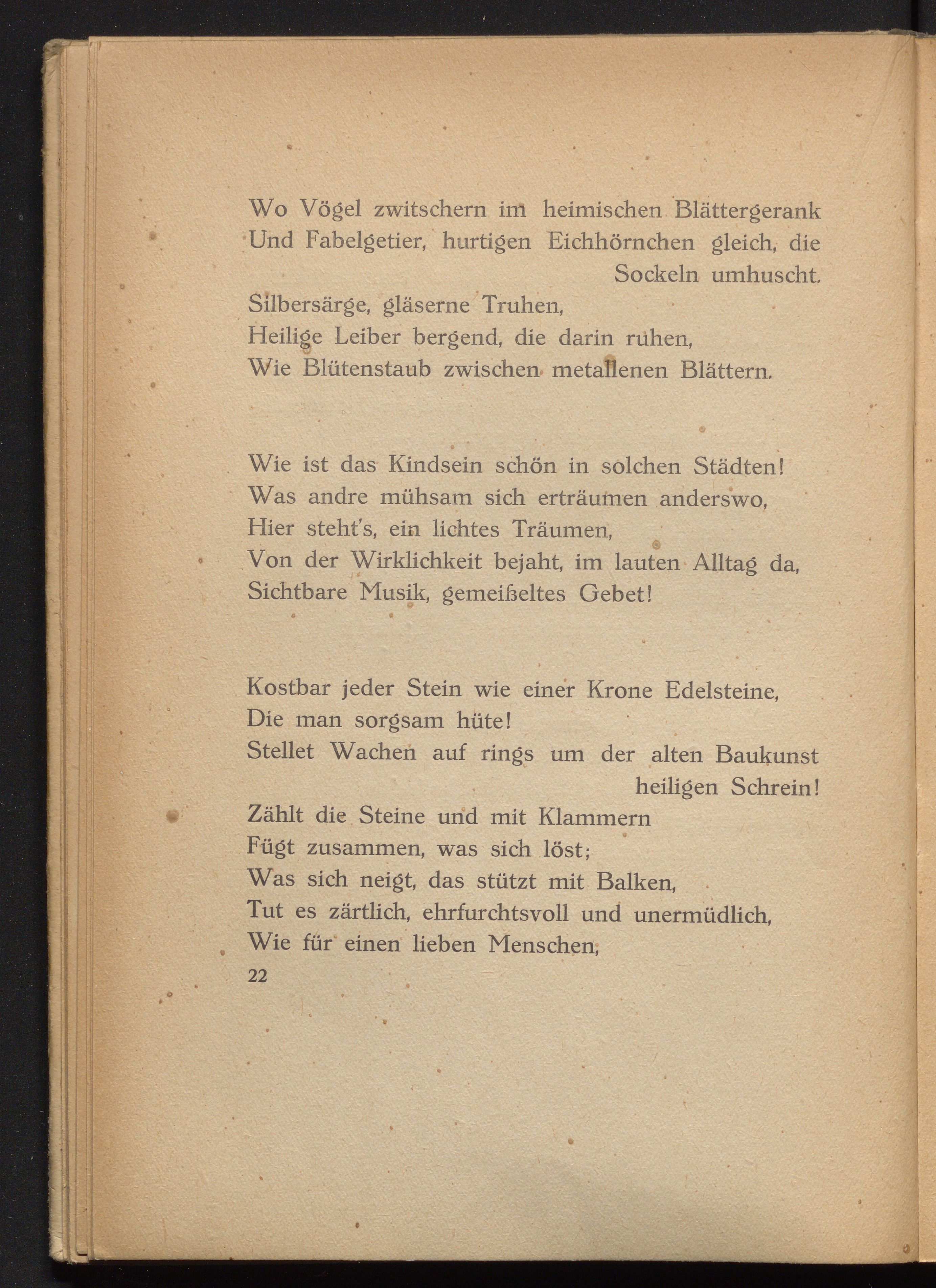 Wo Vögel zwitschern im heimischen Blättergerank
Und Fabelgetier, hurtigen Eichhörnchen gleich, die Sockeln umhuscht.
Silbersärge, gläserne Truhen,
Heilige Leiber bergend, die darin ruhen,
Wie Blütenstaub zwischen metallenen Blättern.

Wie ist das Kindsein schön in solchen Städten!
Was andre mühsam sich erträumen anderswo,
Hier steht's, ein lichtes Träumen,
Von der Wirklichkeit bejaht, im lauten Alltag da,
Sichtbare Musik, gemeißeltes Gebet!

Kostbar jeder Stein wie einer Krone Edelsteine,
Die man sorgsam hüte!
Stellet Wachen auf rings um der alten Baukunst heiligen Schrein!
Zählt die Steine und mit Klammern
Fügt zusammen, was sich löst;
Was sich neigt, das stützt mit Balken,
Tut es zärtlich, ehrfurchtsvoll und unermüdlich,
Wie für einen lieben Menschen,
22